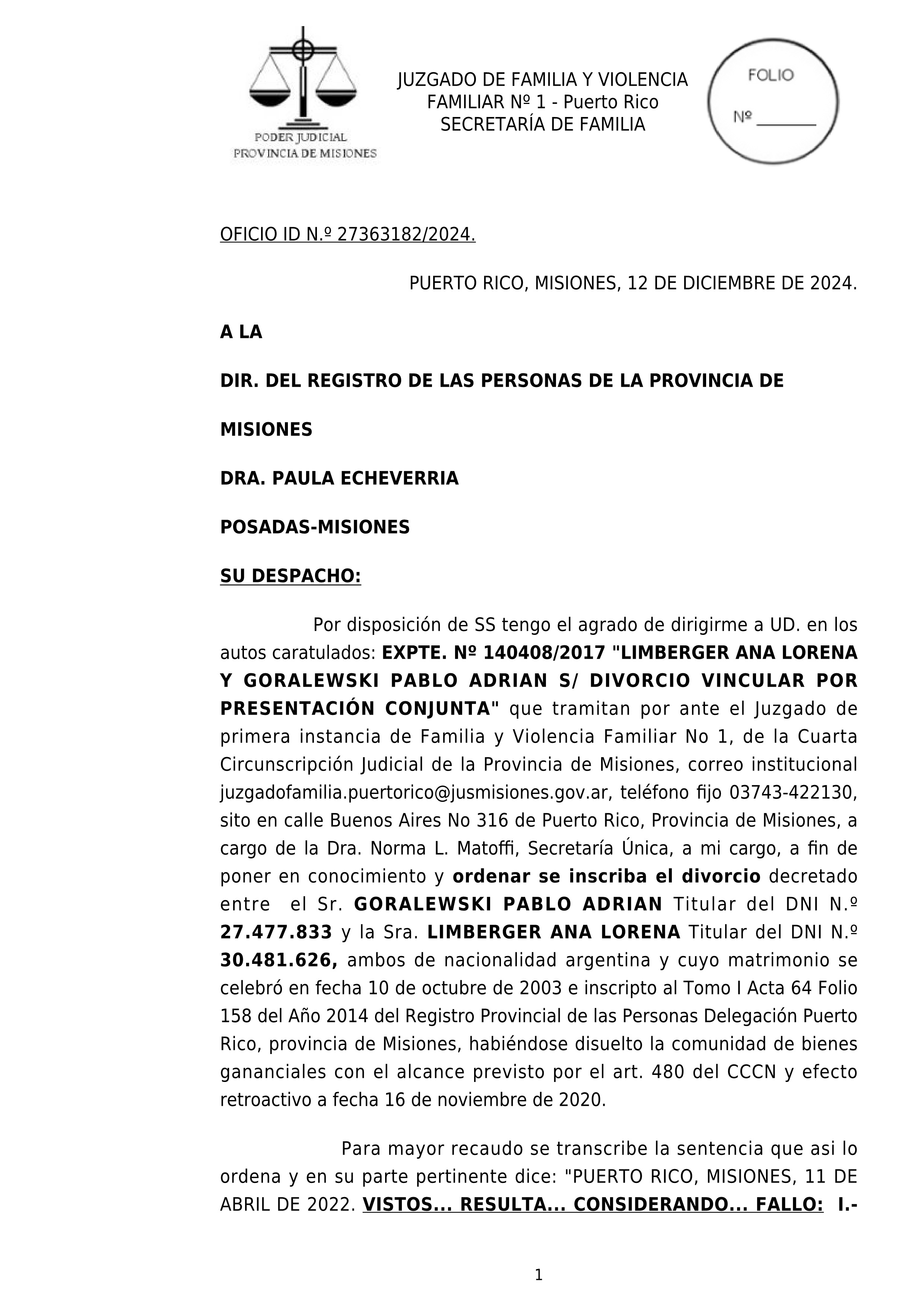 PODER JUDICIAL
PROVINCIA DE MISIONES

JUZGADO DE FAMILIA Y VIOLENCIA FAMILIAR Nº 1 - Puerto Rico
SECRETARÍA DE FAMILIA

FOLIO
Nº ________

OFICIO ID N.º 27363182/2024.

PUERTO RICO, MISIONES, 12 DE DICIEMBRE DE 2024.

A LA

DIR. DEL REGISTRO DE LAS PERSONAS DE LA PROVINCIA DE

MISIONES

DRA. PAULA ECHEVERRIA

POSADAS-MISIONES

SU DESPACHO:

Por disposición de SS tengo el agrado de dirigirme a UD. en los autos caratulados: EXPTE. Nº 140408/2017 "LIMBERGER ANA LORENA Y GORALEWSKI PABLO ADRIAN S/ DIVORCIO VINCULAR POR PRESENTACIÓN CONJUNTA" que tramitan por ante el Juzgado de primera instancia de Familia y Violencia Familiar No 1, de la Cuarta Circunscripción Judicial de la Provincia de Misiones, correo institucional juzgadofamilia.puertorico@jusmisiones.gov.ar, teléfono fijo 03743-422130, sito en calle Buenos Aires No 316 de Puerto Rico, Provincia de Misiones, a cargo de la Dra. Norma L. Matoffi, Secretaría Única, a mi cargo, a fin de poner en conocimiento y ordenar se inscriba el divorcio decretado entre el Sr. GORALEWSKI PABLO ADRIAN Titular del DNI N.º 27.477.833 y la Sra. LIMBERGER ANA LORENA Titular del DNI N.º 30.481.626, ambos de nacionalidad argentina y cuyo matrimonio se celebró en fecha 10 de octubre de 2003 e inscripto al Tomo I Acta 64 Folio 158 del Año 2014 del Registro Provincial de las Personas Delegación Puerto Rico, provincia de Misiones, habiéndose disuelto la comunidad de bienes gananciales con el alcance previsto por el art. 480 del CCCN y efecto retroactivo a fecha 16 de noviembre de 2020.

Para mayor recaudo se transcribe la sentencia que asi lo ordena y en su parte pertinente dice: "PUERTO RICO, MISIONES, 11 DE ABRIL DE 2022. VISTOS... RESULTA... CONSIDERANDO... FALLO: I.-

1